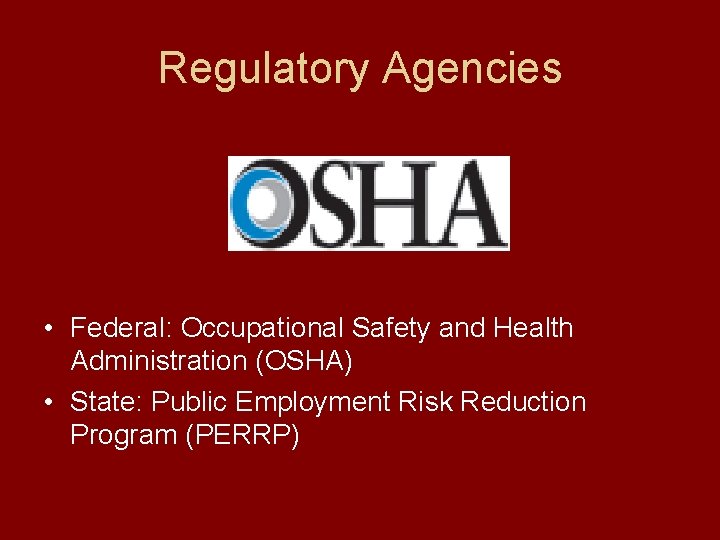 Regulatory Agencies

OSHA

• Federal: Occupational Safety and Health Administration (OSHA)
• State: Public Employment Risk Reduction Program (PERRP)